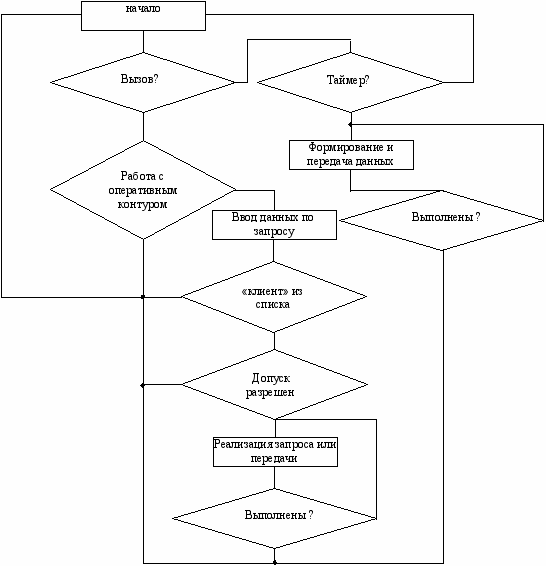 начало

Вызов?

Таймер?

Формирование и передача данных

Работа с оперативным контуром

Ввод данных по запросу

Выполнены ?

«клиент» из списка

Допуск разрешен

Реализация запроса или передачи

Выполнены ?